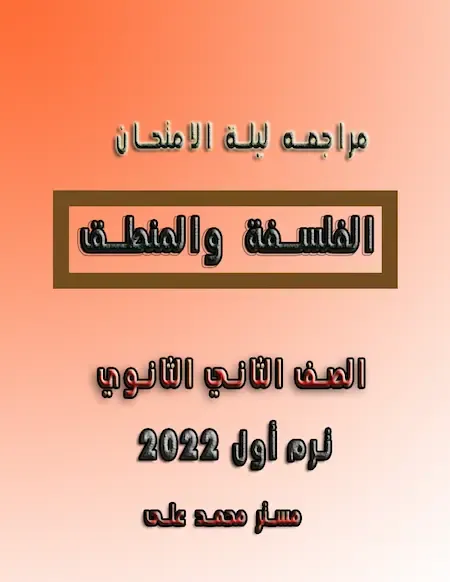 مراجعه ليلة الامتحان

الفلسفة والمنطق

الصف الثاني الثانوي

ترم أول 2022

مستر محمد على